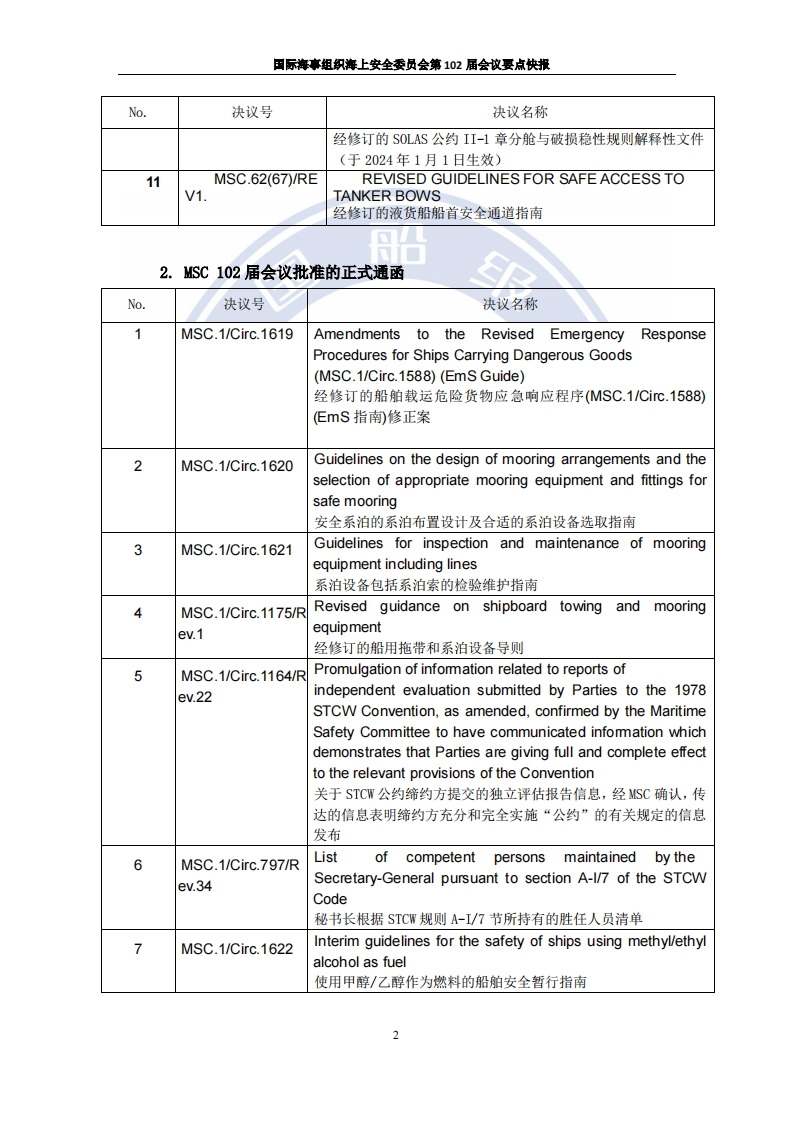 国际海事组织海上安全委员会第 102 届会议要点快报

| No. | 决议号 | 决议名称 |
|---|---|---|
| | | 经修订的 SOLAS 公约 II-1 章分舱与破损稳性规则解释性文件（于 2024 年 1 月 1 日生效） |
| 11 | MSC.62(67)/REV1. | REVISED GUIDELINES FOR SAFE ACCESS TO TANKER BOWS 经修订的液货船船首安全通道指南 |

2. MSC 102 届会议批准的正式通函

| No. | 决议号 | 决议名称 |
|---|---|---|
| 1 | MSC.1/Circ.1619 | Amendments to the Revised Emergency Response Procedures for Ships Carrying Dangerous Goods (MSC.1/Circ.1588) (EmS Guide) 经修订的船舶载运危险货物应急响应程序(MSC.1/Circ.1588) (EmS 指南)修正案 |
| 2 | MSC.1/Circ.1620 | Guidelines on the design of mooring arrangements and the selection of appropriate mooring equipment and fittings for safe mooring 安全系泊的系泊布置设计及合适的系泊设备选取指南 |
| 3 | MSC.1/Circ.1621 | Guidelines for inspection and maintenance of mooring equipment including lines 系泊设备包括系泊索的检验维护指南 |
| 4 | MSC.1/Circ.1175/Rev.1 | Revised guidance on shipboard towing and mooring equipment 经修订的船用拖带和系泊设备导则 |
| 5 | MSC.1/Circ.1164/Rev.22 | Promulgation of information related to reports of independent evaluation submitted by Parties to the 1978 STCW Convention, as amended, confirmed by the Maritime Safety Committee to have communicated information which demonstrates that Parties are giving full and complete effect to the relevant provisions of the Convention 关于 STCW 公约缔约方提交的独立评估报告信息，经 MSC 确认，传达的信息表明缔约方充分和完全实施“公约”的有关规定的信息发布 |
| 6 | MSC.1/Circ.797/Rev.34 | List of competent persons maintained by the Secretary-General pursuant to section A-I/7 of the STCW Code 秘书长根据 STCW 规则 A-I/7 节所持有的胜任人员清单 |
| 7 | MSC.1/Circ.1622 | Interim guidelines for the safety of ships using methyl/ethyl alcohol as fuel 使用甲醇/乙醇作为燃料的船舶安全暂行指南 |

2